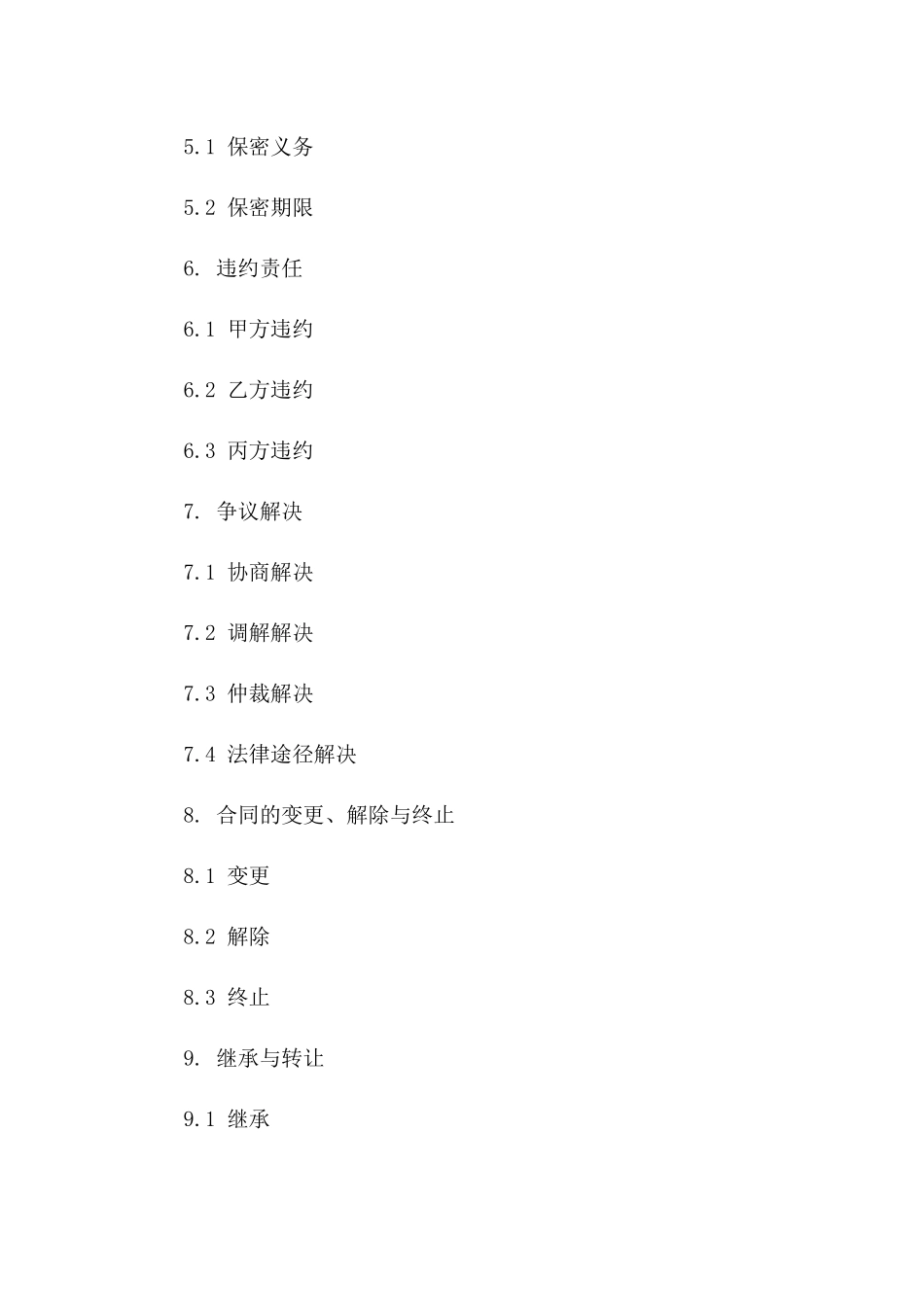 5.1 保密义务

5.2 保密期限

6. 违约责任

6.1 甲方违约

6.2 乙方违约

6.3 丙方违约

7. 争议解决

7.1 协商解决

7.2 调解解决

7.3 仲裁解决

7.4 法律途径解决

8. 合同的变更、解除与终止

8.1 变更

8.2 解除

8.3 终止

9. 继承与转让

9.1 继承